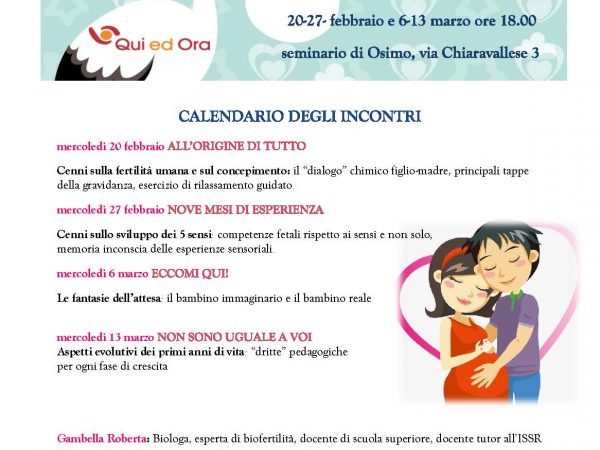 Qui ed Ora

20-27- febbraio e 6-13 marzo ore 18.00

seminario di Osimo, via Chiaravallese 3

CALENDARIO DEGLI INCONTRI

mercoledì 20 febbraio ALL'ORIGINE DI TUTTO

Cenni sulla fertilità umana e sul concepimento: il "dialogo" chimico figlio-madre, principali tappe della gravidanza, esercizio di rilassamento guidato.

mercoledì 27 febbraio NOVE MESI DI ESPERIENZA

Cenni sullo sviluppo dei 5 sensi: competenze fetali rispetto ai sensi e non solo, memoria inconscia delle esperienze sensoriali.

mercoledì 6 marzo ECCOMI QUI!

Le fantasie dell'attesa: il bambino immaginario e il bambino reale

mercoledì 13 marzo NON SONO UGUALE A VOI
Aspetti evolutivi dei primi anni di vita: "dritte" pedagogiche per ogni fase di crescita

Gambella Roberta: Biologa, esperta di biofertilità, docente di scuola superiore, docente tutor all'ISSR